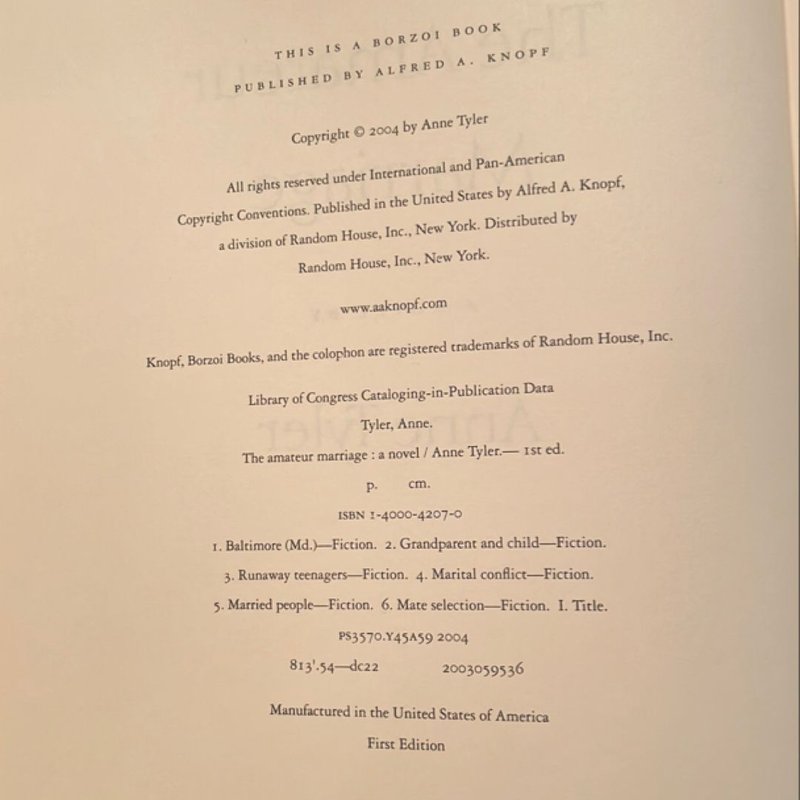 THIS IS A BORZOI BOOK
PUBLISHED BY ALFRED A. KNOPF

Copyright © 2004 by Anne Tyler

All rights reserved under International and Pan-American Copyright Conventions. Published in the United States by Alfred A. Knopf, a division of Random House, Inc., New York. Distributed by Random House, Inc., New York.

www.aaknopf.com

Knopf, Borzoi Books, and the colophon are registered trademarks of Random House, Inc.

Library of Congress Cataloging-in-Publication Data

Tyler, Anne.

The amateur marriage : a novel / Anne Tyler.— 1st ed.

p. cm.

ISBN 1-4000-4207-0

1. Baltimore (Md.)—Fiction. 2. Grandparent and child—Fiction.

3. Runaway teenagers—Fiction. 4. Marital conflict—Fiction.

5. Married people—Fiction. 6. Mate selection—Fiction. I. Title.

PS3570.Y45A59 2004

813'.54—dc22 2003059536

Manufactured in the United States of America

First Edition